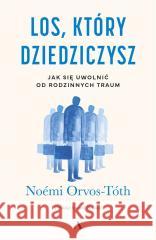 LOS, KTÓRY DZIEDZICZYSZ

JAK SIĘ UWOLNIĆ OD RODZINNYCH TRAUM

Noémi Orvos-Tóth

Kraina Książek